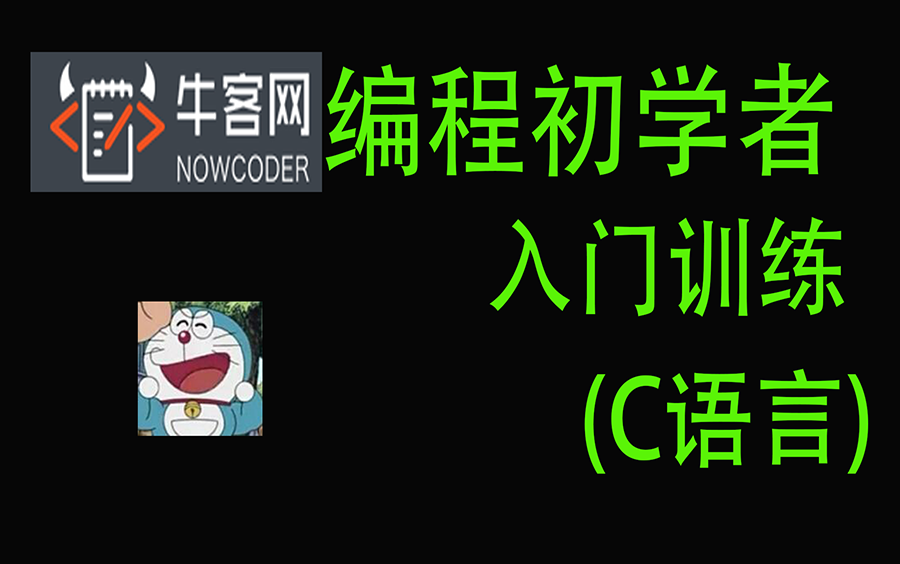 牛客网
NOWCODER

编程初学者
入门训练
(C语言)